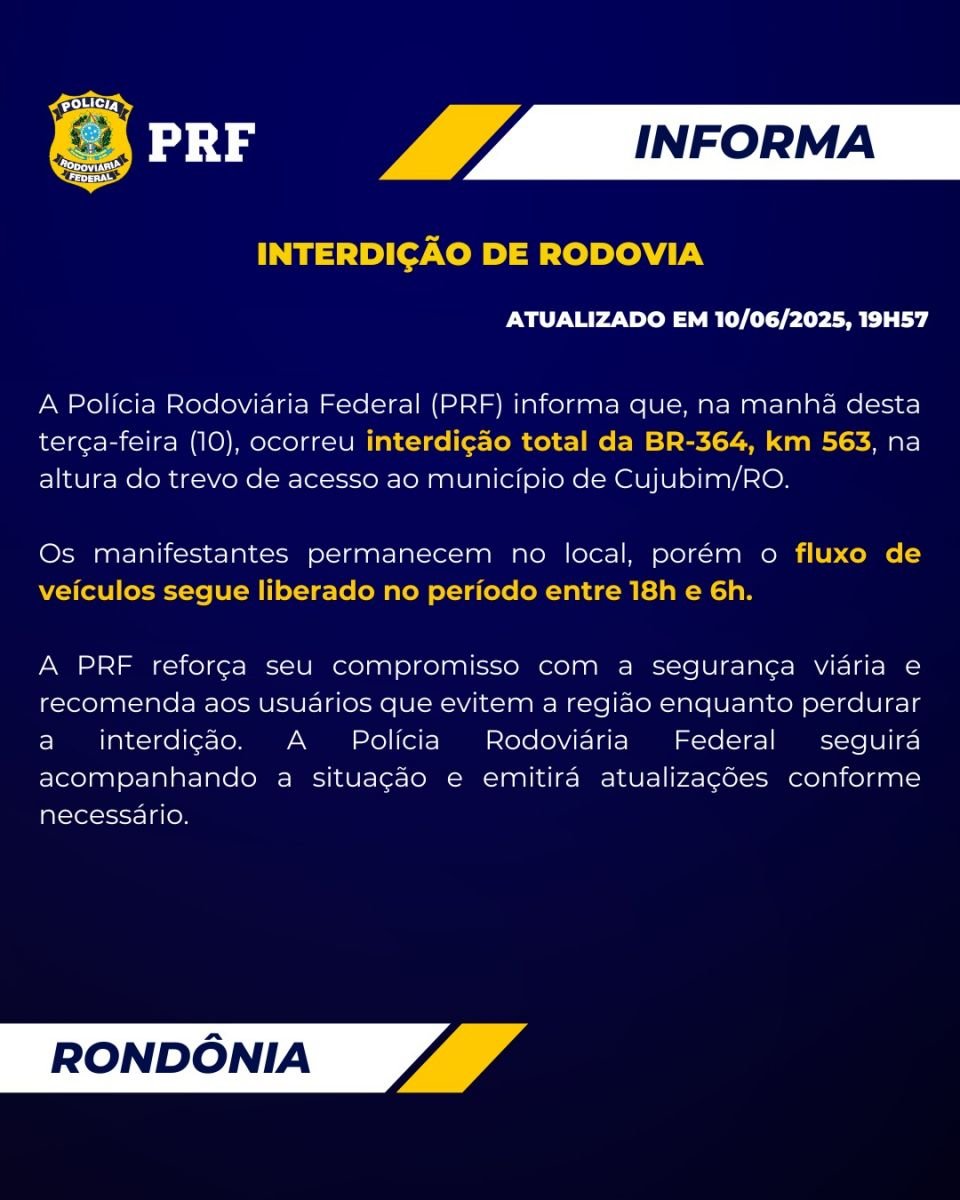 POLÍCIA RODOVIÁRIA FEDERAL

PRF

INFORMA

INTERDIÇÃO DE RODOVIA

ATUALIZADO EM 10/06/2025, 19H57

A Polícia Rodoviária Federal (PRF) informa que, na manhã desta terça-feira (10), ocorreu interdição total da BR-364, km 563, na altura do trevo de acesso ao município de Cujubim/RO.

Os manifestantes permanecem no local, porém o fluxo de veículos segue liberado no período entre 18h e 6h.

A PRF reforça seu compromisso com a segurança viária e recomenda aos usuários que evitem a região enquanto perdurar a interdição. A Polícia Rodoviária Federal seguirá acompanhando a situação e emitirá atualizações conforme necessário.

RONDÔNIA